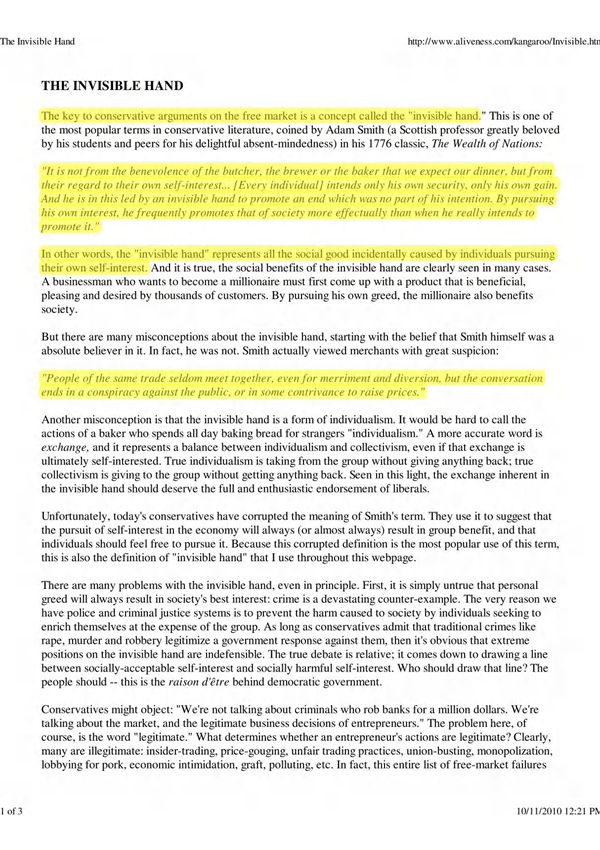 The Invisible Hand

http://www.aliveness.com/kangaroo/Invisible.htm

THE INVISIBLE HAND

The key to conservative arguments on the free market is a concept called the "invisible hand." This is one of the most popular terms in conservative literature, coined by Adam Smith (a Scottish professor greatly beloved by his students and peers for his delightful absent-mindedness) in his 1776 classic, The Wealth of Nations:

"It is not from the benevolence of the butcher, the brewer or the baker that we expect our dinner, but from their regard to their own self-interest... [Every individual] intends only his own security, only his own gain. And he is in this led by an invisible hand to promote an end which was no part of his intention. By pursuing his own interest, he frequently promotes that of society more effectually than when he really intends to promote it."

In other words, the "invisible hand" represents all the social good incidentally caused by individuals pursuing their own self-interest. And it is true, the social benefits of the invisible hand are clearly seen in many cases. A businessman who wants to become a millionaire must first come up with a product that is beneficial, pleasing and desired by thousands of customers. By pursuing his own greed, the millionaire also benefits society.

But there are many misconceptions about the invisible hand, starting with the belief that Smith himself was a absolute believer in it. In fact, he was not. Smith actually viewed merchants with great suspicion:

"People of the same trade seldom meet together, even for merriment and diversion, but the conversation ends in a conspiracy against the public, or in some contrivance to raise prices."

Another misconception is that the invisible hand is a form of individualism. It would be hard to call the actions of a baker who spends all day baking bread for strangers "individualism." A more accurate word is exchange, and it represents a balance between individualism and collectivism, even if that exchange is ultimately self-interested. True individualism is taking from the group without giving anything back; true collectivism is giving to the group without getting anything back. Seen in this light, the exchange inherent in the invisible hand should deserve the full and enthusiastic endorsement of liberals.

Unfortunately, today's conservatives have corrupted the meaning of Smith's term. They use it to suggest that the pursuit of self-interest in the economy will always (or almost always) result in group benefit, and that individuals should feel free to pursue it. Because this corrupted definition is the most popular use of this term, this is also the definition of "invisible hand" that I use throughout this webpage.

There are many problems with the invisible hand, even in principle. First, it is simply untrue that personal greed will always result in society's best interest: crime is a devastating counter-example. The very reason we have police and criminal justice systems is to prevent the harm caused to society by individuals seeking to enrich themselves at the expense of the group. As long as conservatives admit that traditional crimes like rape, murder and robbery legitimize a government response against them, then it's obvious that extreme positions on the invisible hand are indefensible. The true debate is relative; it comes down to drawing a line between socially-acceptable self-interest and socially harmful self-interest. Who should draw that line? The people should -- this is the raison d'être behind democratic government.

Conservatives might object: "We're not talking about criminals who rob banks for a million dollars. We're talking about the market, and the legitimate business decisions of entrepreneurs." The problem here, of course, is the word "legitimate." What determines whether an entrepreneur's actions are legitimate? Clearly, many are illegitimate: insider-trading, price-gouging, unfair trading practices, union-busting, monopolization, lobbying for pork, economic intimidation, graft, polluting, etc. In fact, this entire list of free-market failures

1 of 3

10/11/2010 12:21 PM